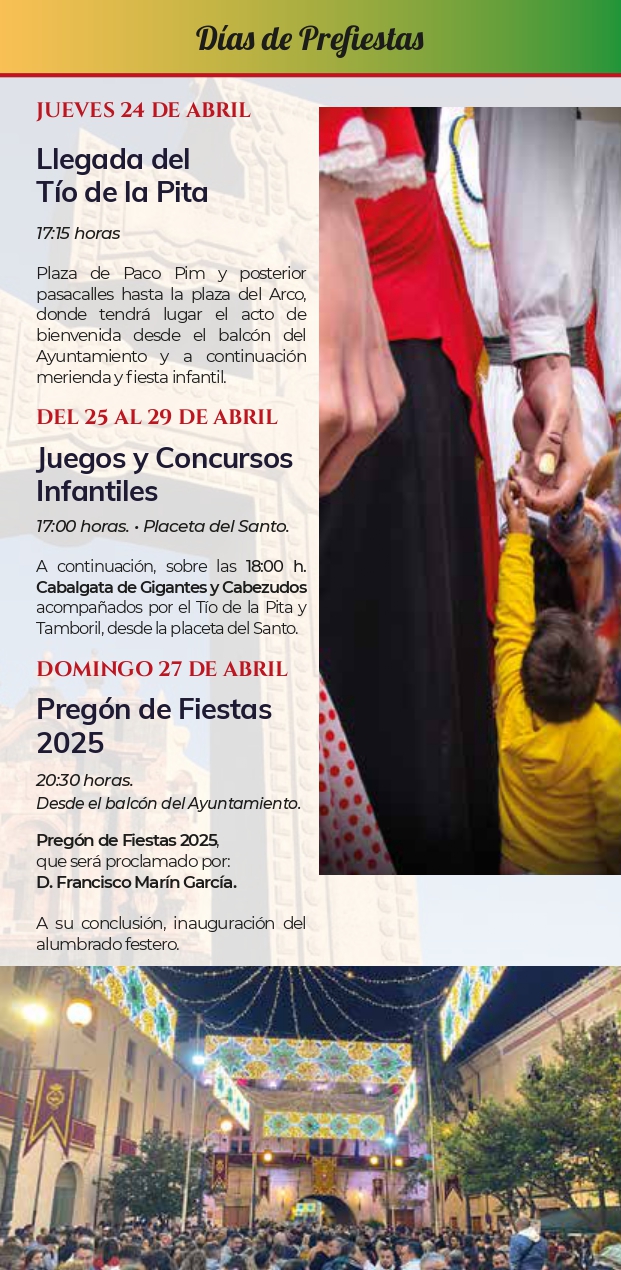 Días de Prefiestas

JUEVES 24 DE ABRIL

Llegada del Tío de la Pita

17:15 horas

Plaza de Paco Pim y posterior pasacalles hasta la plaza del Arco, donde tendrá lugar el acto de bienvenida desde el balcón del Ayuntamiento y a continuación merienda y fiesta infantil.

DEL 25 AL 29 DE ABRIL

Juegos y Concursos Infantiles

17:00 horas. · Placeta del Santo.

A continuación, sobre las 18:00 h. Cabalgata de Gigantes y Cabezudos acompañados por el Tío de la Pita y Tamboril, desde la placeta del Santo.

DOMINGO 27 DE ABRIL

Pregón de Fiestas 2025

20:30 horas.
Desde el balcón del Ayuntamiento.

Pregón de Fiestas 2025, que será proclamado por:
D. Francisco Marín García.

A su conclusión, inauguración del alumbrado festero.